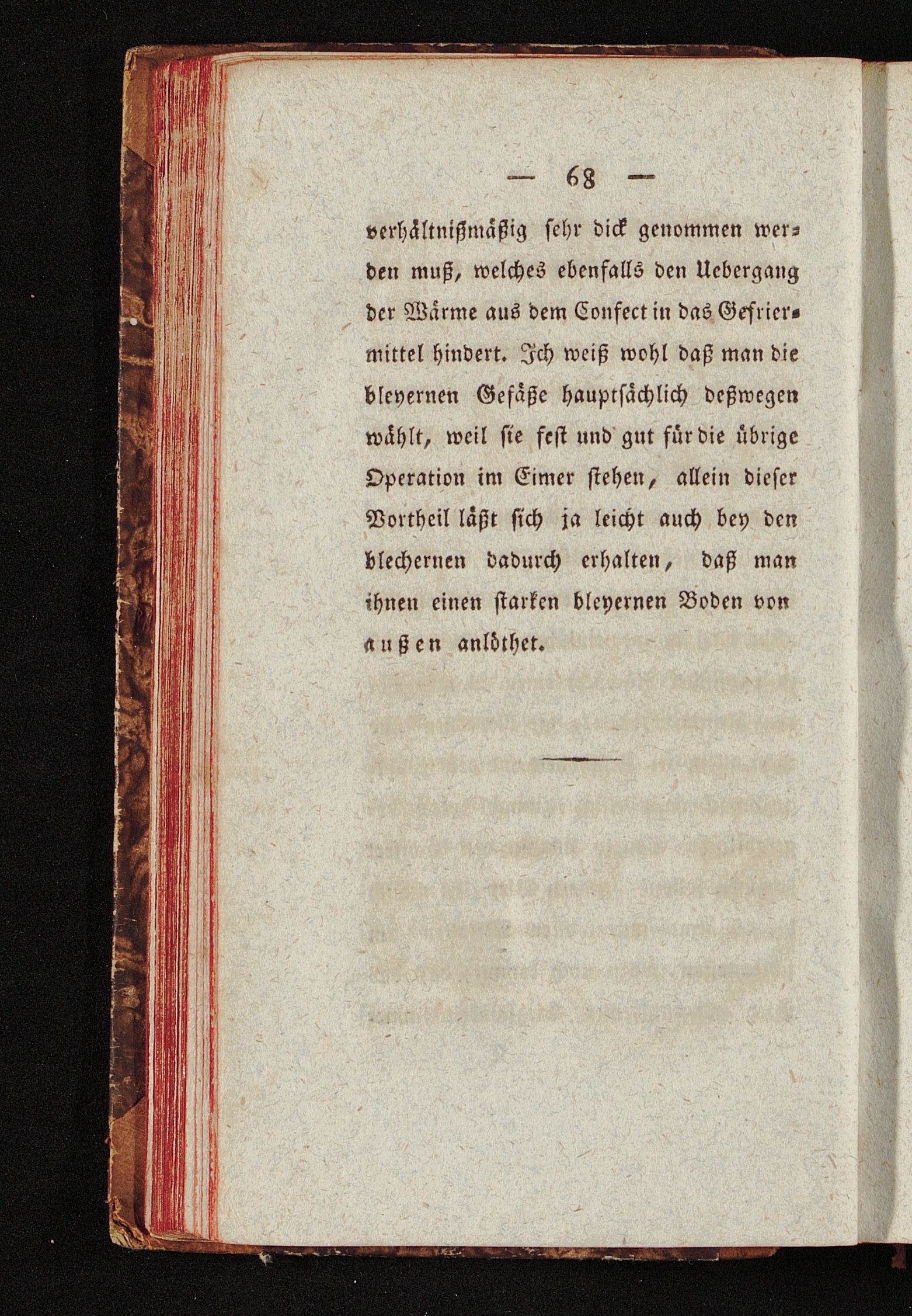 — 68 —

verhältnißmäßig sehr dick genommen werden muß, welches ebenfalls den Uebergang der Wärme aus dem Confect in das Gefriermittel hindert. Ich weiß wohl daß man die bleyernen Gefäße hauptsächlich deßwegen wählt, weil sie fest und gut für die übrige Operation im Eimer stehen, allein dieser Vortheil läßt sich ja leicht auch bey den blechernen dadurch erhalten, daß man ihnen einen starken bleyernen Boden von außen anlöthet.